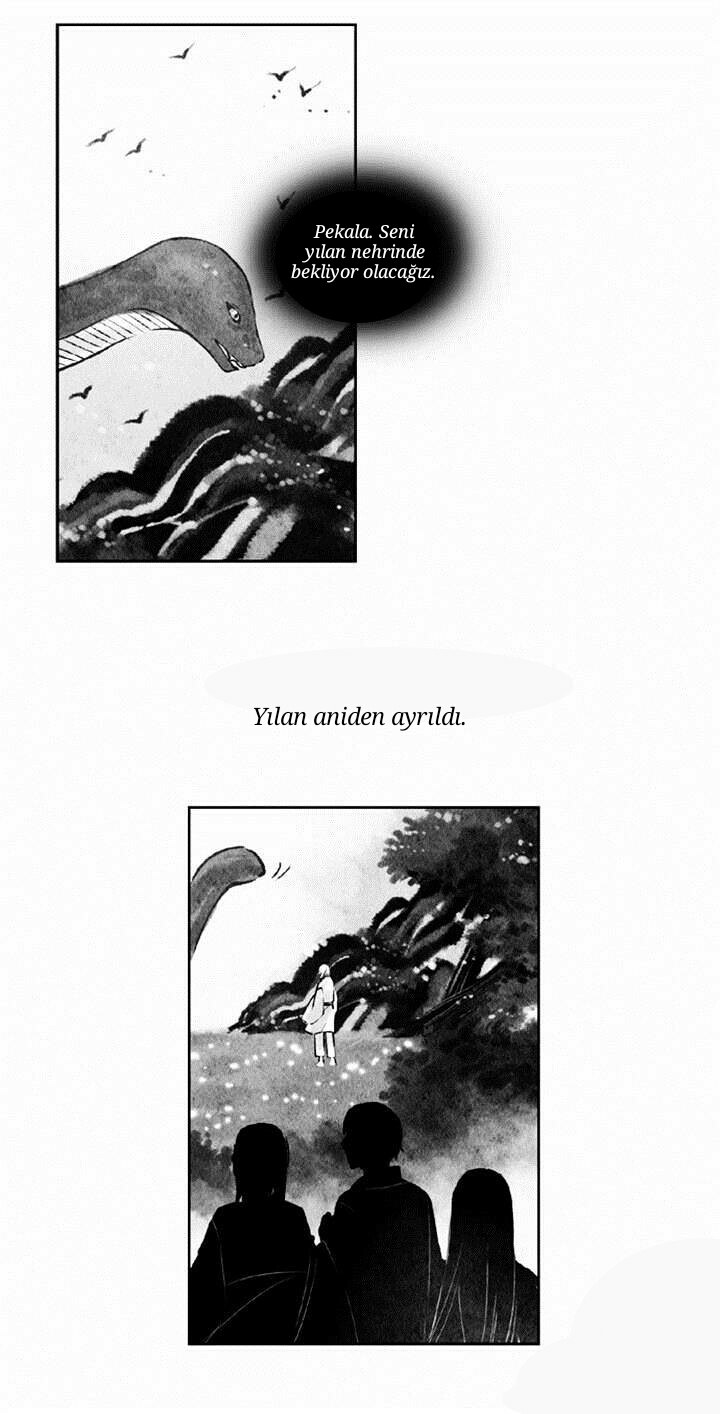 Pekala. Seni yılan nehrinde bekliyor olacağız.

Yılan aniden ayrıldı.